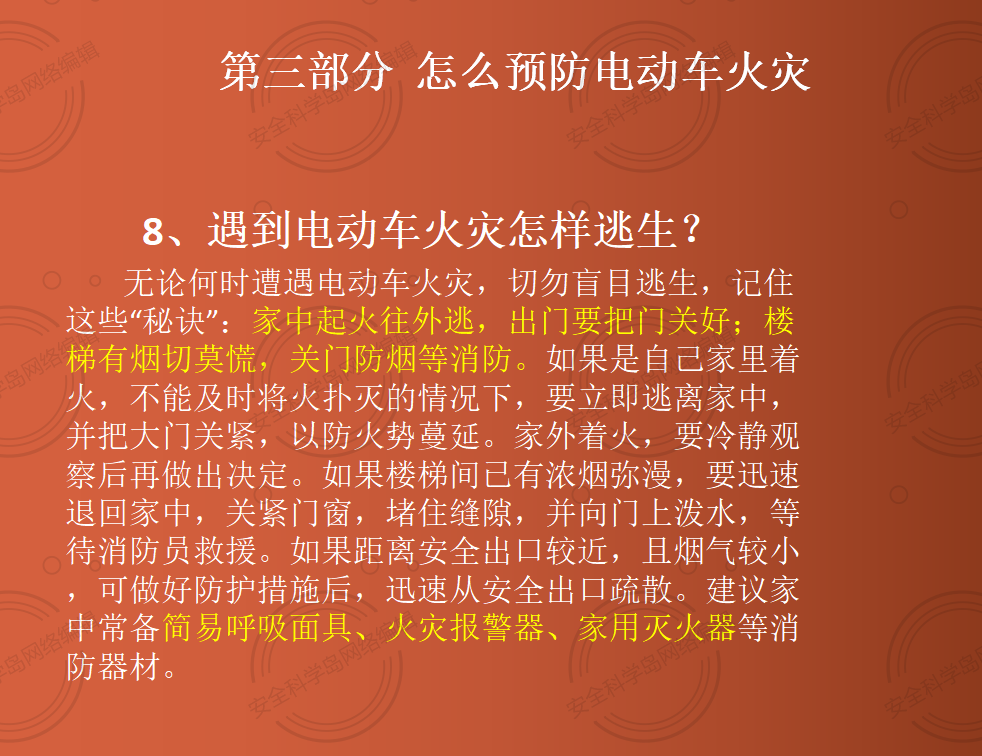 第三部分 怎么预防电动车火灾

8、遇到电动车火灾怎样逃生？

无论何时遭遇电动车火灾，切勿盲目逃生，记住这些“秘诀”：家中起火往外逃，出门要把门关好；楼梯有烟切莫慌，关门防烟等消防。如果是自己家里着火，不能及时将火扑灭的情况下，要立即逃离家中，并把大门关紧，以防火势蔓延。家外着火，要冷静观察后再做出决定。如果楼梯间已有浓烟弥漫，要迅速退回家中，关紧门窗，堵住缝隙，并向门上泼水，等待消防员救援。如果距离安全出口较近，且烟气较小，可做好防护措施后，迅速从安全出口疏散。建议家中常备简易呼吸面具、火灾报警器、家用灭火器等消防器材。

安全科学岛网络编辑